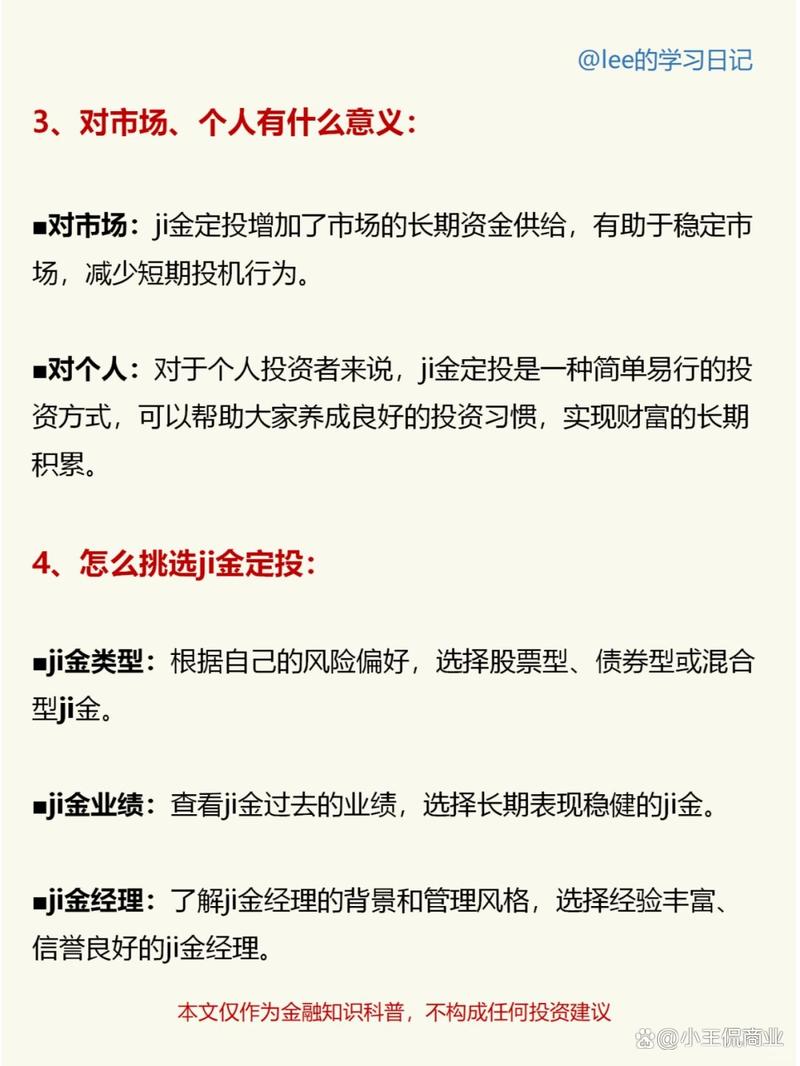 @lee的学习日记

3、对市场、个人有什么意义：

■对市场：ji金定投增加了市场的长期资金供给，有助于稳定市场，减少短期投机行为。

■对个人：对于个人投资者来说，ji金定投是一种简单易行的投资方式，可以帮助大家养成良好的投资习惯，实现财富的长期积累。

4、怎么挑选ji金定投：

■ji金类型：根据自己的风险偏好，选择股票型、债券型或混合型ji金。

■ji金业绩：查看ji金过去的业绩，选择长期表现稳健的ji金。

■ji金经理：了解ji金经理的背景和管理风格，选择经验丰富、信誉良好的ji金经理。

本文仅作为金融知识科普，不构成任何投资建议

小王侃商业